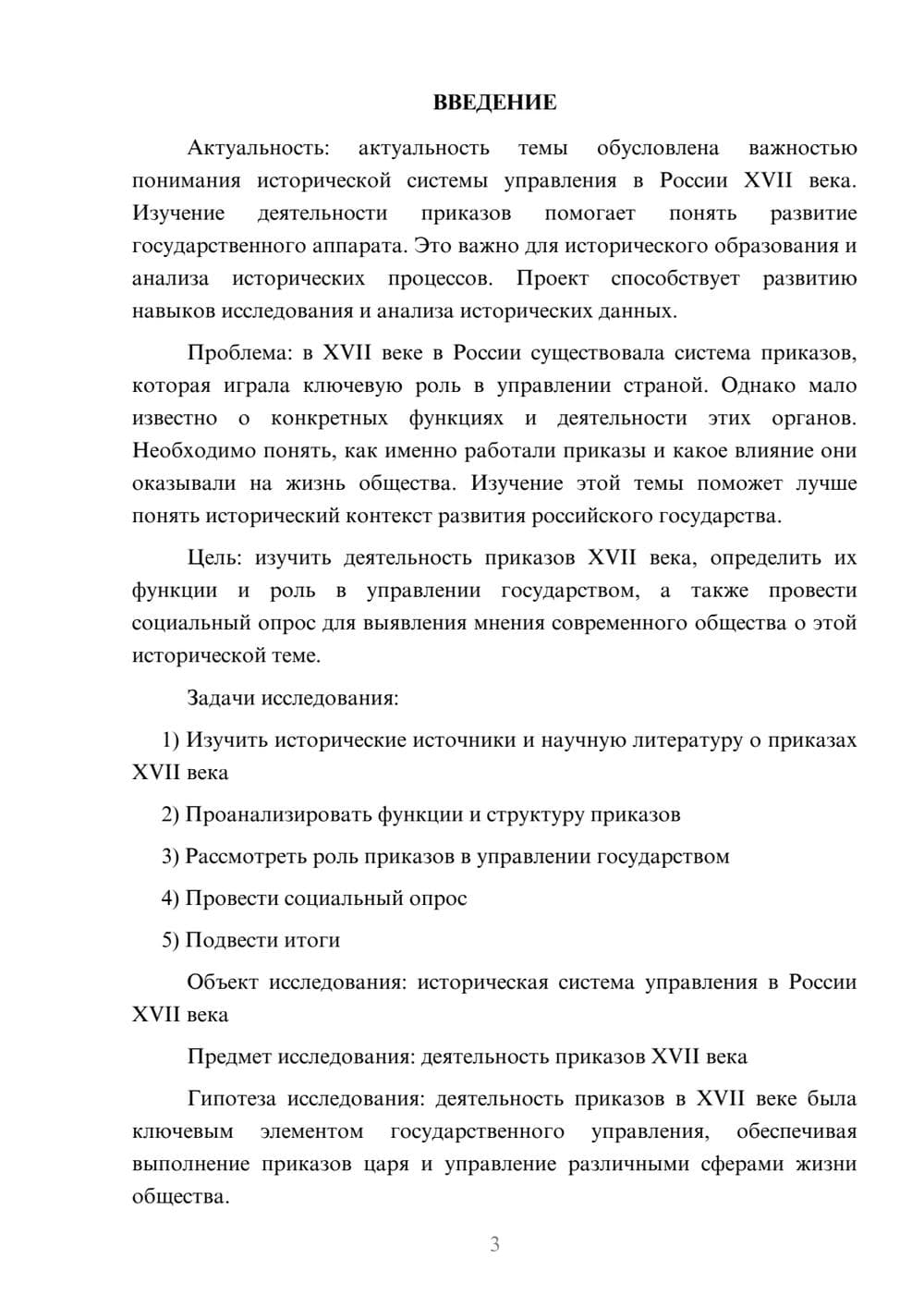 ВВЕДЕНИЕ

Актуальность: актуальность темы обусловлена важностью понимания исторической системы управления в России XVII века. Изучение деятельности приказов помогает понять развитие государственного аппарата. Это важно для исторического образования и анализа исторических процессов. Проект способствует развитию навыков исследования и анализа исторических данных.

Проблема: в XVII веке в России существовала система приказов, которая играла ключевую роль в управлении страной. Однако мало известно о конкретных функциях и деятельности этих органов. Необходимо понять, как именно работали приказы и какое влияние они оказывали на жизнь общества. Изучение этой темы поможет лучше понять исторический контекст развития российского государства.

Цель: изучить деятельность приказов XVII века, определить их функции и роль в управлении государством, а также провести социальный опрос для выявления мнения современного общества о этой исторической теме.

Задачи исследования:

1) Изучить исторические источники и научную литературу о приказах XVII века

2) Проанализировать функции и структуру приказов

3) Рассмотреть роль приказов в управлении государством

4) Провести социальный опрос

5) Подвести итоги

Объект исследования: историческая система управления в России XVII века

Предмет исследования: деятельность приказов XVII века

Гипотеза исследования: деятельность приказов в XVII веке была ключевым элементом государственного управления, обеспечивая выполнение приказов царя и управление различными сферами жизни общества.

3